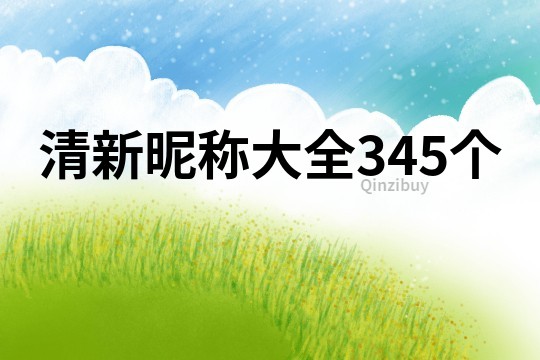 清新昵称大全345个

Qinzibuy